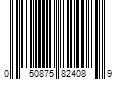 0 50875 82408 9